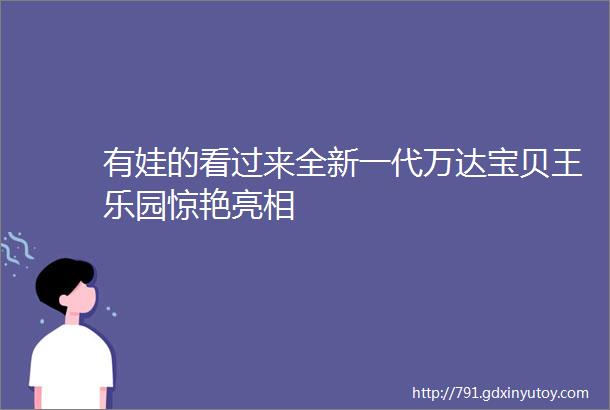 有娃的看过来全新一代万达宝贝王乐园惊艳亮相

http://791.gdxinyutoy.com